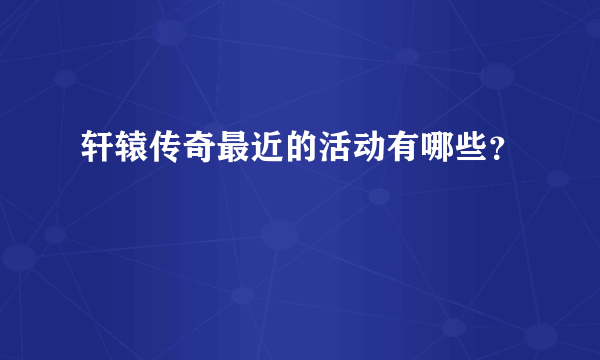 轩辕传奇最近的活动有哪些？